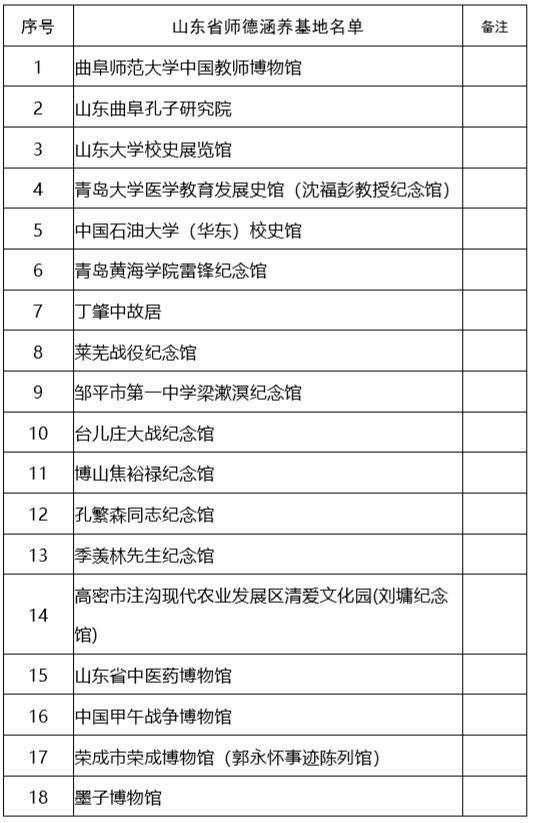 | 序号 | 山东省师德涵养基地名单 | 备注 |
|---|---|---|
| 1 | 曲阜师范大学中国教师博物馆 | |
| 2 | 山东曲阜孔子研究院 | |
| 3 | 山东大学校史展览馆 | |
| 4 | 青岛大学医学教育发展史馆（沈福彭教授纪念馆） | |
| 5 | 中国石油大学（华东）校史馆 | |
| 6 | 青岛黄海学院雷锋纪念馆 | |
| 7 | 丁肇中故居 | |
| 8 | 莱芜战役纪念馆 | |
| 9 | 邹平市第一中学梁漱溟纪念馆 | |
| 10 | 台儿庄大战纪念馆 | |
| 11 | 博山焦裕禄纪念馆 | |
| 12 | 孔繁森同志纪念馆 | |
| 13 | 季羡林先生纪念馆 | |
| 14 | 高密市注沟现代农业发展区清爱文化园(刘墉纪念馆) | |
| 15 | 山东省中医药博物馆 | |
| 16 | 中国甲午战争博物馆 | |
| 17 | 荣成市荣成博物馆（郭永怀事迹陈列馆） | |
| 18 | 墨子博物馆 | |